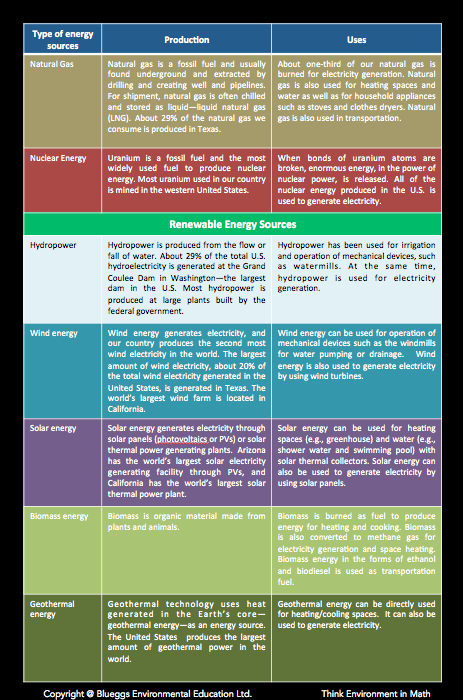 | Type of energy sources | Production | Uses |
|---|---|---|
| Natural Gas | Natural gas is a fossil fuel and usually found underground and extracted by drilling and creating well and pipelines. For shipment, natural gas is often chilled and stored as liquid—liquid natural gas (LNG). About 29% of the natural gas we consume is produced in Texas. | About one-third of our natural gas is burned for electricity generation. Natural gas is also used for heating spaces and water as well as for household appliances such as stoves and clothes dryers. Natural gas is also used in transportation. |
| Nuclear Energy | Uranium is a fossil fuel and the most widely used fuel to produce nuclear energy. Most uranium used in our country is mined in the western United States. | When bonds of uranium atoms are broken, enormous energy, in the power of nuclear power, is released. All of the nuclear energy produced in the U.S. is used to generate electricity. |
| Renewable Energy Sources | | |
| Hydropower | Hydropower is produced from the flow or fall of water. About 29% of the total U.S. hydroelectricity is generated at the Grand Coulee Dam in Washington—the largest dam in the U.S. Most hydropower is produced at large plants built by the federal government. | Hydropower has been used for irrigation and operation of mechanical devices, such as watermills. At the same time, hydropower is used for electricity generation. |
| Wind energy | Wind energy generates electricity, and our country produces the second most wind electricity in the world. The largest amount of wind electricity, about 20% of the total wind electricity generated in the United States, is generated in Texas. The world's largest wind farm is located in California. | Wind energy can be used for operation of mechanical devices such as the windmills for water pumping or drainage. Wind energy is also used to generate electricity by using wind turbines. |
| Solar energy | Solar energy generates electricity through solar panels (photovoltaics or PVs) or solar thermal power generating plants. Arizona has the world's largest solar electricity generating facility through PVs, and California has the world's largest solar thermal power plant. | Solar energy can be used for heating spaces (e.g., greenhouse) and water (e.g., shower water and swimming pool) with solar thermal collectors. Solar energy can also be used to generate electricity by using solar panels. |
| Biomass energy | Biomass is organic material made from plants and animals. | Biomass is burned as fuel to produce energy for heating and cooking. Biomass is also converted to methane gas for electricity generation and space heating. Biomass energy in the forms of ethanol and biodiesel is used as transportation fuel. |
| Geothermal energy | Geothermal technology uses heat generated in the Earth's core—geothermal energy—as an energy source. The United States produces the largest amount of geothermal power in the world. | Geothermal energy can be directly used for heating/cooling spaces. It can also be used to generate electricity. |

Copyright © Blueggs Environmental Education Ltd.

Think Environment in Math